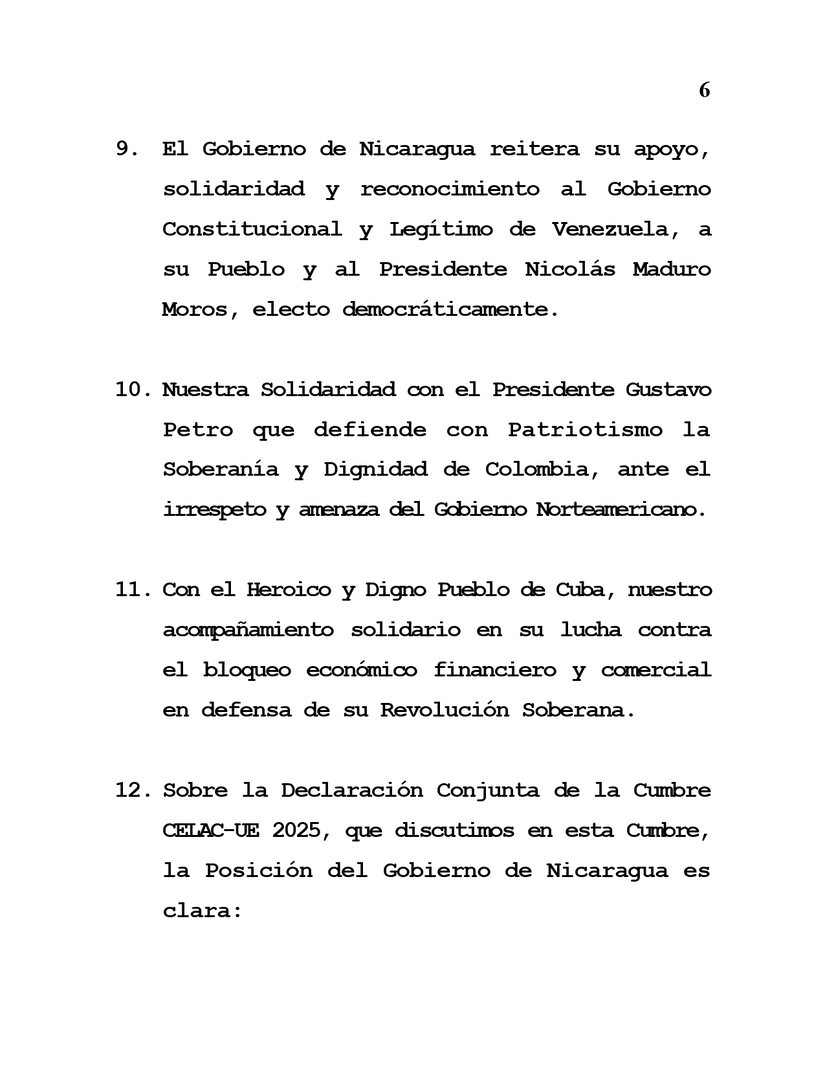 6

9. El Gobierno de Nicaragua reitera su apoyo, solidaridad y reconocimiento al Gobierno Constitucional y Legítimo de Venezuela, a su Pueblo y al Presidente Nicolás Maduro Moros, electo democráticamente.

10. Nuestra Solidaridad con el Presidente Gustavo Petro que defiende con Patriotismo la Soberanía y Dignidad de Colombia, ante el irrespeto y amenaza del Gobierno Norteamericano.

11. Con el Heroico y Digno Pueblo de Cuba, nuestro acompañamiento solidario en su lucha contra el bloqueo económico financiero y comercial en defensa de su Revolución Soberana.

12. Sobre la Declaración Conjunta de la Cumbre CELAC-UE 2025, que discutimos en esta Cumbre, la Posición del Gobierno de Nicaragua es clara: